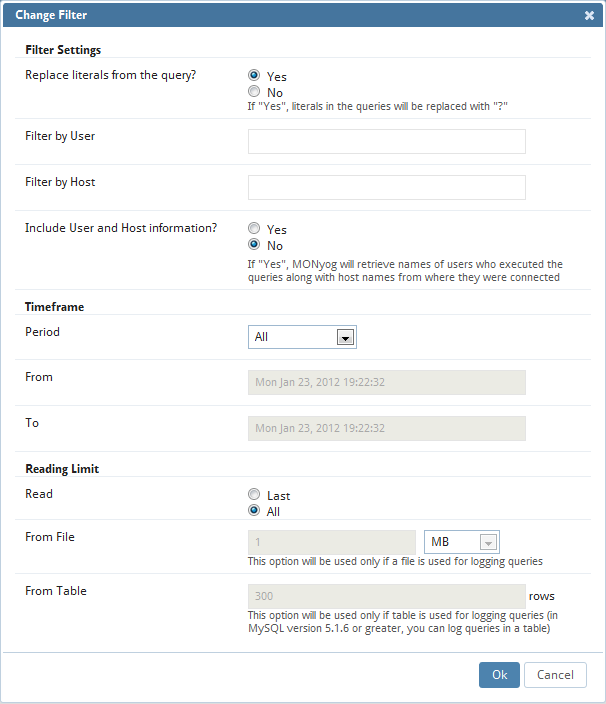 Change Filter

Filter Settings

Replace literals from the query?
Yes
No
If "Yes", literals in the queries will be replaced with "?"

Filter by User

Filter by Host

Include User and Host information?
Yes
No
If "Yes", MONyog will retrieve names of users who executed the queries along with host names from where they were connected

Timeframe

Period
All

From
Mon Jan 23, 2012 19:22:32

To
Mon Jan 23, 2012 19:22:32

Reading Limit

Read
Last
All

From File
1
MB
This option will be used only if a file is used for logging queries

From Table
300
rows
This option will be used only if table is used for logging queries (in MySQL version 5.1.6 or greater, you can log queries in a table)

Ok
Cancel